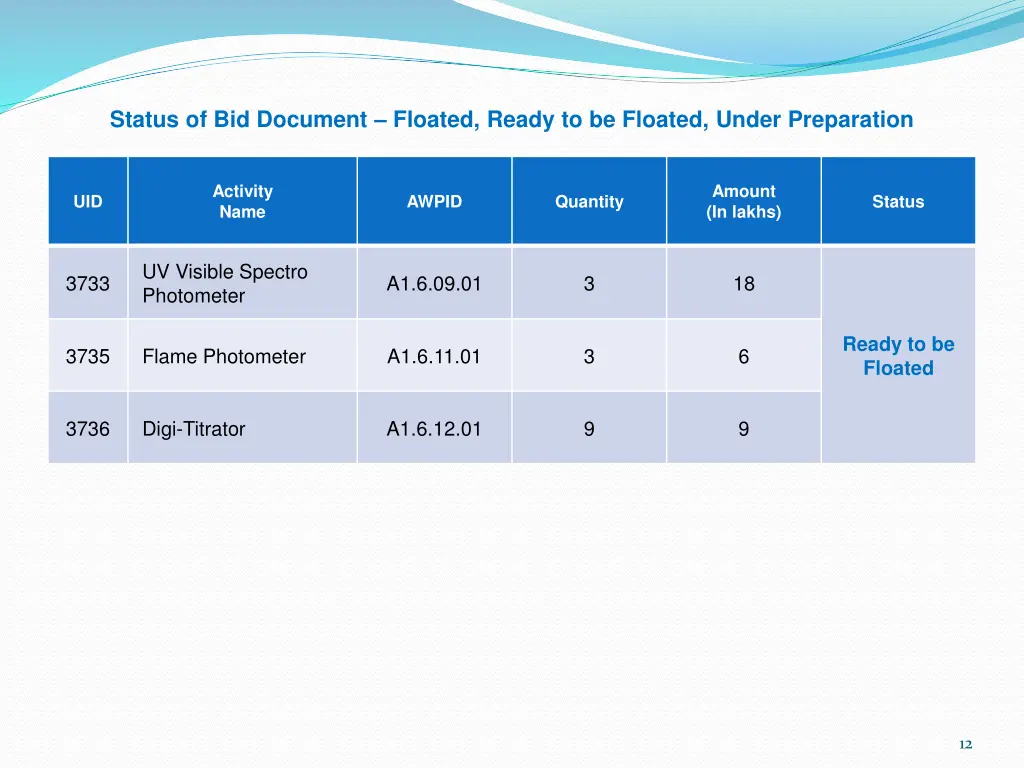 Status of Bid Document – Floated, Ready to be Floated, Under Preparation

| UID | Activity Name | AWPID | Quantity | Amount (In lakhs) | Status |
|---|---|---|---|---|---|
| 3733 | UV Visible Spectro Photometer | A1.6.09.01 | 3 | 18 | Ready to be Floated |
| 3735 | Flame Photometer | A1.6.11.01 | 3 | 6 | |
| 3736 | Digi-Titrator | A1.6.12.01 | 9 | 9 | |

12